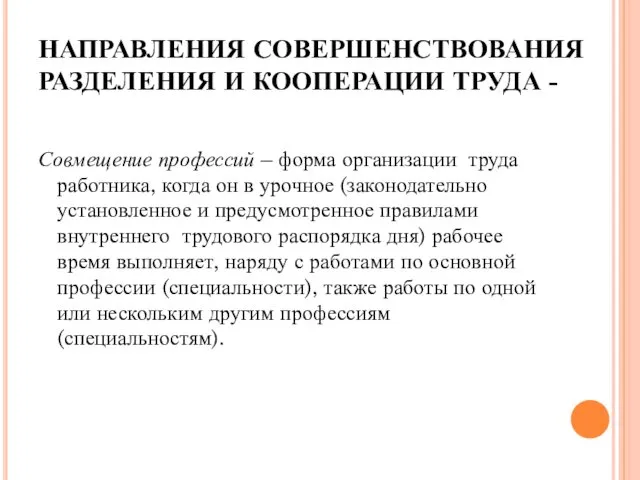 НАПРАВЛЕНИЯ СОВЕРШЕНСТВОВАНИЯ РАЗДЕЛЕНИЯ И КООПЕРАЦИИ ТРУДА -

Совмещение профессий – форма организации труда работника, когда он в урочное (законодательно установленное и предусмотренное правилами внутреннего трудового распорядка дня) рабочее время выполняет, наряду с работами по основной профессии (специальности), также работы по одной или нескольким другим профессиям (специальностям).